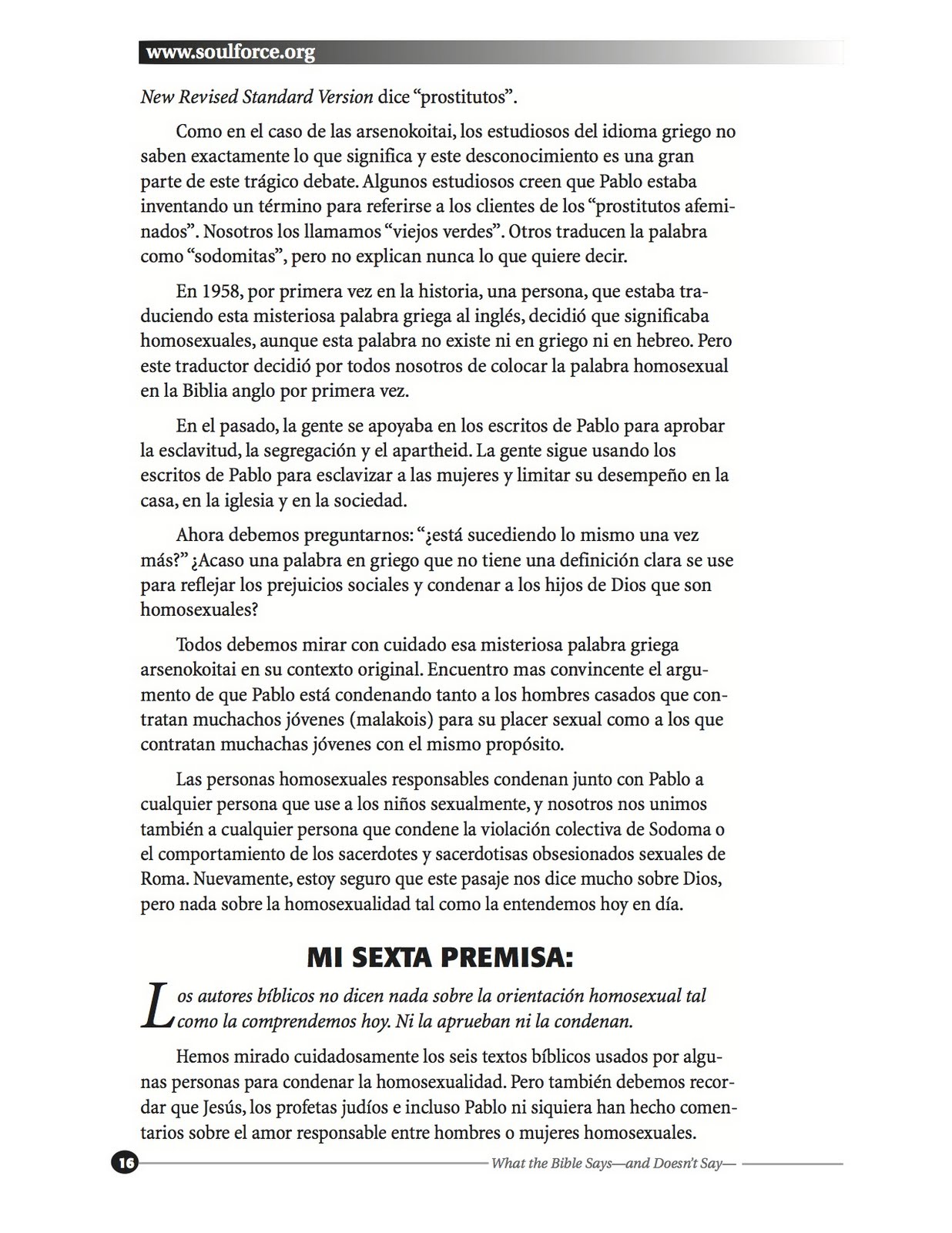 www.soulforce.org

New Revised Standard Version dice “prostitutos”.

Como en el caso de las arsenokoitai, los estudiosos del idioma griego no saben exactamente lo que significa y este desconocimiento es una gran parte de este trágico debate. Algunos estudiosos creen que Pablo estaba inventando un término para referirse a los clientes de los “prostitutos afeminados”. Nosotros los llamamos “viejos verdes”. Otros traducen la palabra como “sodomitas”, pero no explican nunca lo que quiere decir.

En 1958, por primera vez en la historia, una persona, que estaba traduciendo esta misteriosa palabra griega al inglés, decidió que significaba homosexuales, aunque esta palabra no existe ni en griego ni en hebreo. Pero este traductor decidió por todos nosotros de colocar la palabra homosexual en la Biblia anglo por primera vez.

En el pasado, la gente se apoyaba en los escritos de Pablo para aprobar la esclavitud, la segregación y el apartheid. La gente sigue usando los escritos de Pablo para esclavizar a las mujeres y limitar su desempeño en la casa, en la iglesia y en la sociedad.

Ahora debemos preguntarnos: “¿está sucediendo lo mismo una vez más?” ¿Acaso una palabra en griego que no tiene una definición clara se use para reflejar los prejuicios sociales y condenar a los hijos de Dios que son homosexuales?

Todos debemos mirar con cuidado esa misteriosa palabra griega arsenokoitai en su contexto original. Encuentro mas convincente el argumento de que Pablo está condenando tanto a los hombres casados que contratan muchachos jóvenes (malakois) para su placer sexual como a los que contratan muchachas jóvenes con el mismo propósito.

Las personas homosexuales responsables condenan junto con Pablo a cualquier persona que use a los niños sexualmente, y nosotros nos unimos también a cualquier persona que condene la violación colectiva de Sodoma o el comportamiento de los sacerdotes y sacerdotisas obsesionados sexuales de Roma. Nuevamente, estoy seguro que este pasaje nos dice mucho sobre Dios, pero nada sobre la homosexualidad tal como la entendemos hoy en día.

MI SEXTA PREMISA:

Los autores bíblicos no dicen nada sobre la orientación homosexual tal como la comprendemos hoy. Ni la aprueban ni la condenan.

Hemos mirado cuidadosamente los seis textos bíblicos usados por algunas personas para condenar la homosexualidad. Pero también debemos recordar que Jesús, los profetas judíos e incluso Pablo ni siquiera han hecho comentarios sobre el amor responsable entre hombres o mujeres homosexuales.

16 What the Bible Says—and Doesn’t Say—